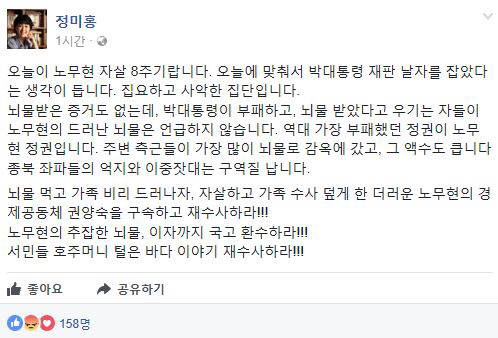 정미홍
1시간 ·

오늘이 노무현 자살 8주기랍니다. 오늘에 맞춰서 박대통령 재판 날자를 잡았다는 생각이 듭니다. 집요하고 사악한 집단입니다.
뇌물받은 증거도 없는데, 박대통령이 부패하고, 뇌물 받았다고 우기는 자들이 노무현의 드러난 뇌물은 언급하지 않습니다. 역대 가장 부패했던 정권이 노무현 정권입니다. 주변 측근들이 가장 많이 뇌물로 감옥에 갔고, 그 액수도 큽니다
종북 좌파들의 억지와 이중잣대는 구역질 납니다.

뇌물 먹고 가족 비리 드러나자, 자살하고 가족 수사 덮게 한 더러운 노무현의 경제공동체 권양숙을 구속하고 재수사하라!!!
노무현의 추잡한 뇌물, 이자까지 국고 환수하라!!!
서민들 호주머니 털은 바다 이야기 재수사하라!!!

좋아요
공유하기

158명